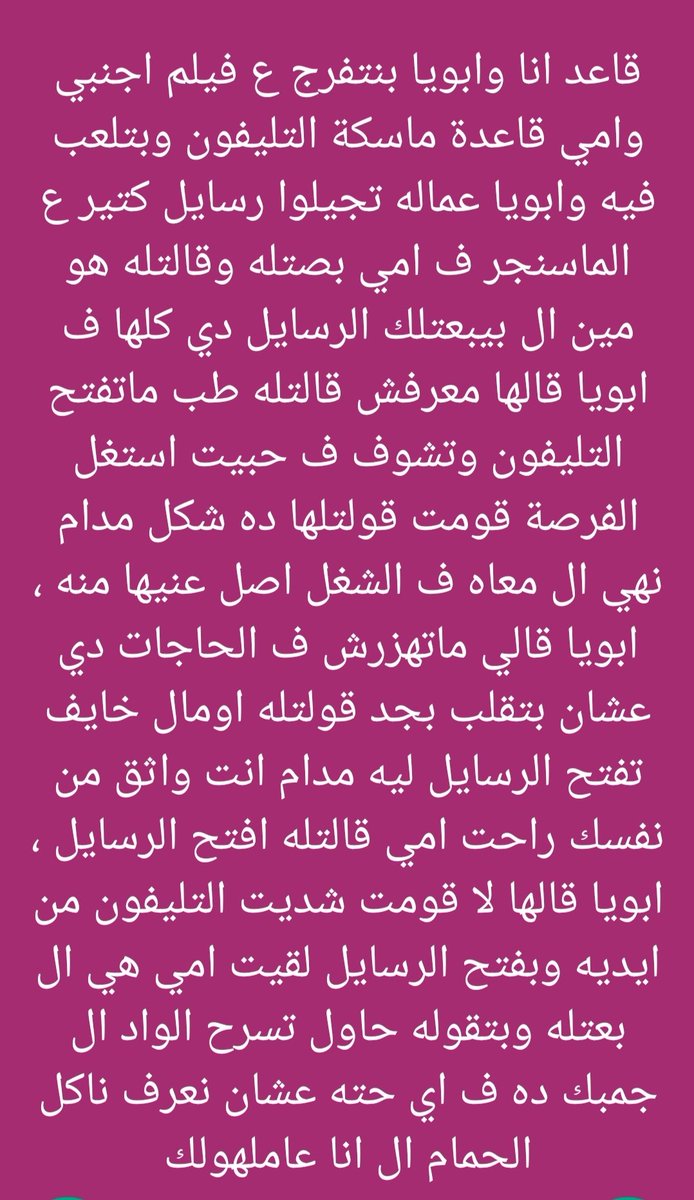 قاعد انا وابويا بنتفرج ع فيلم اجنبي وامي قاعدة ماسكة التليفون وبتلعب فيه وابويا عماله تجيلوا رسايل كتير ع الماسنجر ف امي بصتله وقالتله هو مين ال بيبعتلك الرسايل دي كلها ف ابويا قالها معرفش قالتله طب ماتفتح التليفون وتشوف ف حبيت استغل الفرصة قومت قولتلها ده شكل مدام نهي ال معاه ف الشغل اصل عنيها منه ، ابويا قالي ماتهزرش ف الحاجات دي عشان بتقلب بجد قولتله اومال خايف تفتح الرسايل ليه مدام انت واثق من نفسك راحت امي قالتله افتح الرسايل ، ابويا قالها لا قومت شديت التليفون من ايديه وبفتح الرسايل لقيت امي هي ال بعتله وبتقوله حاول تسرح الواد ال جمبك ده ف اي حته عشان نعرف ناكل الحمام ال انا عاملهولك